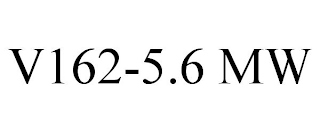 V162-5.6 MW